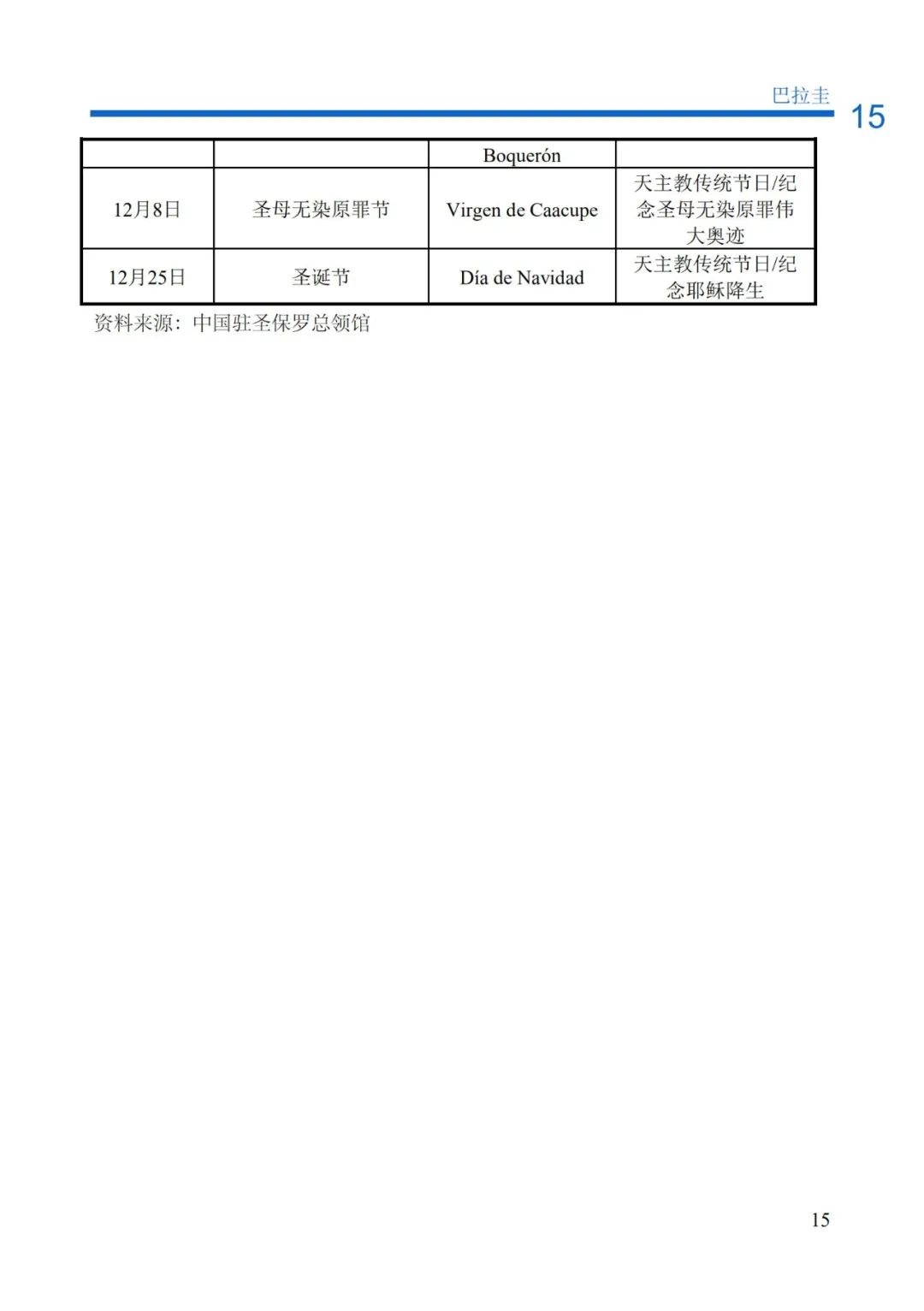 巴拉圭

15

|  |  | Boquerón |  |
|---|---|---|---|
| 12月8日 | 圣母无染原罪节 | Virgen de Caacupe | 天主教传统节日/纪念圣母无染原罪伟大奥迹 |
| 12月25日 | 圣诞节 | Día de Navidad | 天主教传统节日/纪念耶稣降生 |

资料来源：中国驻圣保罗总领馆

15